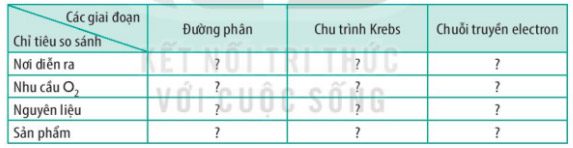 | Các giai đoạn / Chỉ tiêu so sánh | Đường phân | Chu trình Krebs | Chuỗi truyền electron |
|---|---|---|---|
| Nơi diễn ra | ? | ? | ? |
| Nhu cầu $O_2$ | ? | ? | ? |
| Nguyên liệu | ? | ? | ? |
| Sản phẩm | ? | ? | ? |

KẾT NỐI TRI THỨC VỚI CUỘC SỐNG